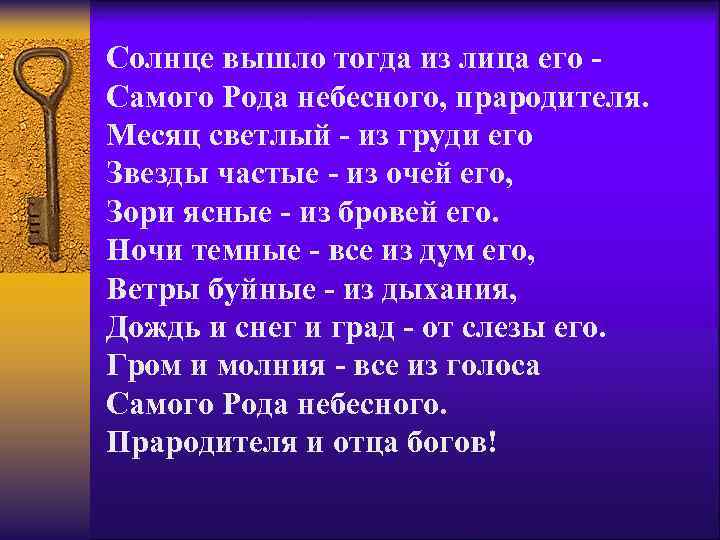 Солнце вышло тогда из лица его -
Самого Рода небесного, прародителя.
Месяц светлый - из груди его
Звезды частые - из очей его,
Зори ясные - из бровей его.
Ночи темные - все из дум его,
Ветры буйные - из дыхания,
Дождь и снег и град - от слезы его.
Гром и молния - все из голоса
Самого Рода небесного.
Прародителя и отца богов!